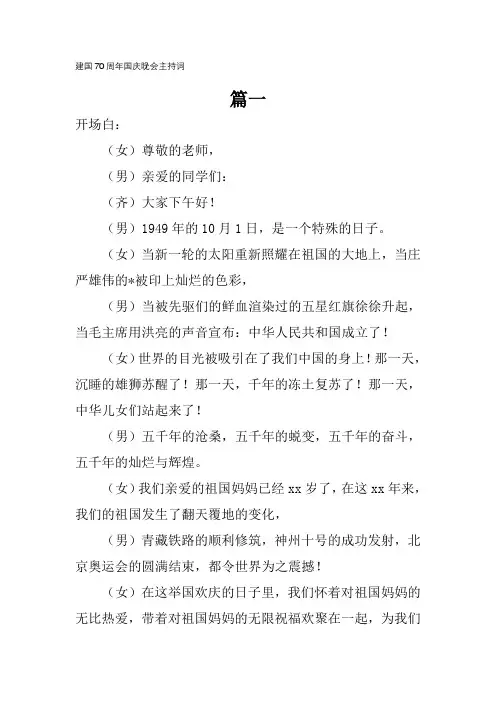 建国70周年国庆晚会主持词

篇一

开场白：

（女）尊敬的老师，

（男）亲爱的同学们：

（齐）大家下午好！

（男）1949年的10月1日，是一个特殊的日子。

（女）当新一轮的太阳重新照耀在祖国的大地上，当庄严雄伟的*被印上灿烂的色彩，

（男）当被先驱们的鲜血渲染过的五星红旗徐徐升起，当毛主席用洪亮的声音宣布：中华人民共和国成立了！

（女）世界的目光被吸引在了我们中国的身上！那一天，沉睡的雄狮苏醒了！那一天，千年的冻土复苏了！那一天，中华儿女们站起来了！

（男）五千年的沧桑，五千年的蜕变，五千年的奋斗，五千年的灿烂与辉煌。

（女）我们亲爱的祖国妈妈已经xx岁了，在这xx年来，我们的祖国发生了翻天覆地的变化，

（男）青藏铁路的顺利修筑，神州十号的成功发射，北京奥运会的圆满结束，都令世界为之震撼！

（女）在这举国欢庆的日子里，我们怀着对祖国妈妈的无比热爱，带着对祖国妈妈的无限祝福欢聚在一起，为我们